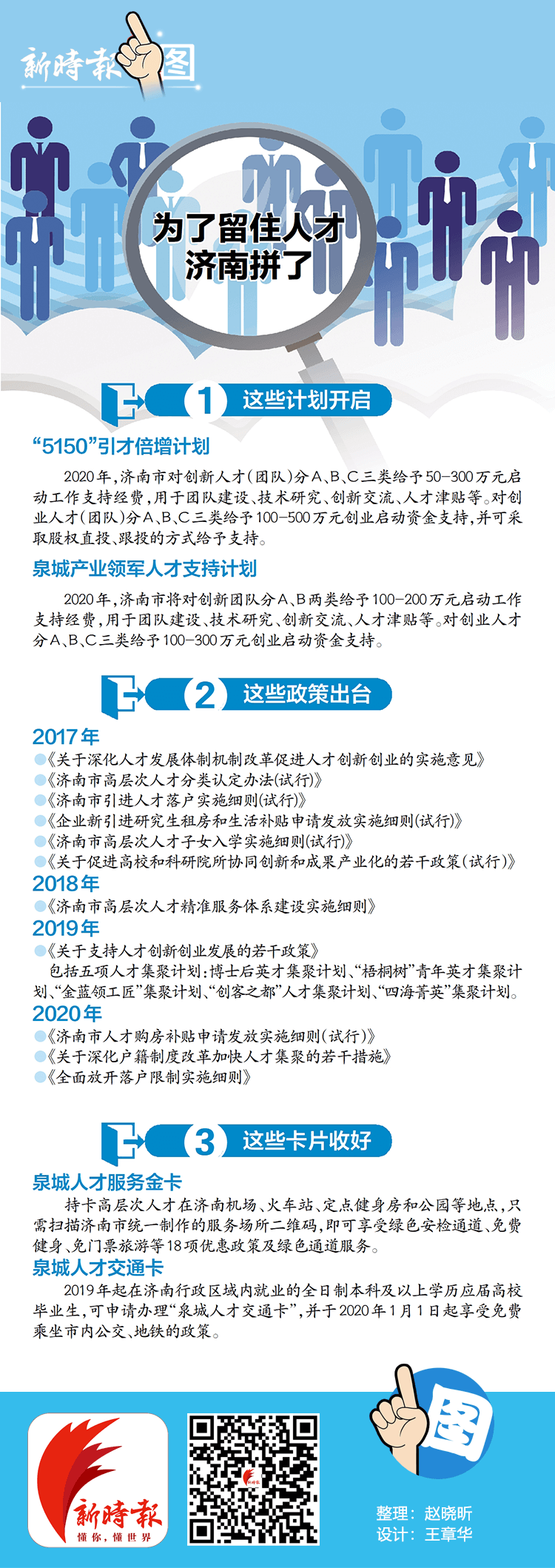 新時報 图

为了留住人才
济南拼了

1 这些计划开启

“5150”引才倍增计划

2020年，济南市对创新人才(团队)分A、B、C三类给予50-300万元启动工作支持经费，用于团队建设、技术研究、创新交流、人才津贴等。对创业人才(团队)分A、B、C三类给予100-500万元创业启动资金支持，并可采取股权直投、跟投的方式给予支持。

泉城产业领军人才支持计划

2020年，济南市将对创新团队分A、B两类给予100-200万元启动工作支持经费，用于团队建设、技术研究、创新交流、人才津贴等。对创业人才分A、B、C三类给予100-300万元创业启动资金支持。

2 这些政策出台

2017年
《关于深化人才发展体制机制改革促进人才创新创业的实施意见》
《济南市高层次人才分类认定办法(试行)》
《济南市引进人才落户实施细则(试行)》
《企业新引进研究生租房和生活补贴申请发放实施细则(试行)》
《济南市高层次人才子女入学实施细则(试行)》
《关于促进高校和科研院所协同创新和成果产业化的若干政策(试行)》
2018年
《济南市高层次人才精准服务体系建设实施细则》
2019年
《关于支持人才创新创业发展的若干政策》
包括五项人才集聚计划:博士后英才集聚计划、“梧桐树”青年英才集聚计划、“金蓝领工匠”集聚计划、“创客之都”人才集聚计划、“四海菁英”集聚计划。
2020年
《济南市人才购房补贴申请发放实施细则(试行)》
《关于深化户籍制度改革加快人才集聚的若干措施》
《全面放开落户限制实施细则》

3 这些卡片收好

泉城人才服务金卡
持卡高层次人才在济南机场、火车站、定点健身房和公园等地点，只需扫描济南市统一制作的服务场所二维码，即可享受绿色安检通道、免费健身、免门票旅游等18项优惠政策及绿色通道服务。
泉城人才交通卡
2019年起在济南行政区域内就业的全日制本科及以上学历应届高校毕业生，可申请办理“泉城人才交通卡”，并于2020年1月1日起享受免费乘坐市内公交、地铁的政策。

新時報
懂你，懂世界

图

整理：赵晓昕
设计：王章华